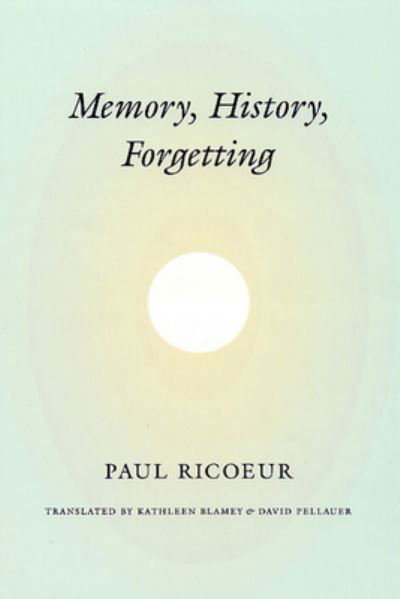 Memory, History, Forgetting

PAUL RICOEUR

TRANSLATED BY KATHLEEN BLAMEY & DAVID PELLAUER